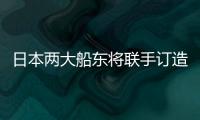 日本两大船东将联手订造